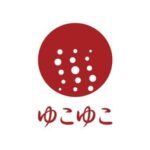 ゆこゆこ